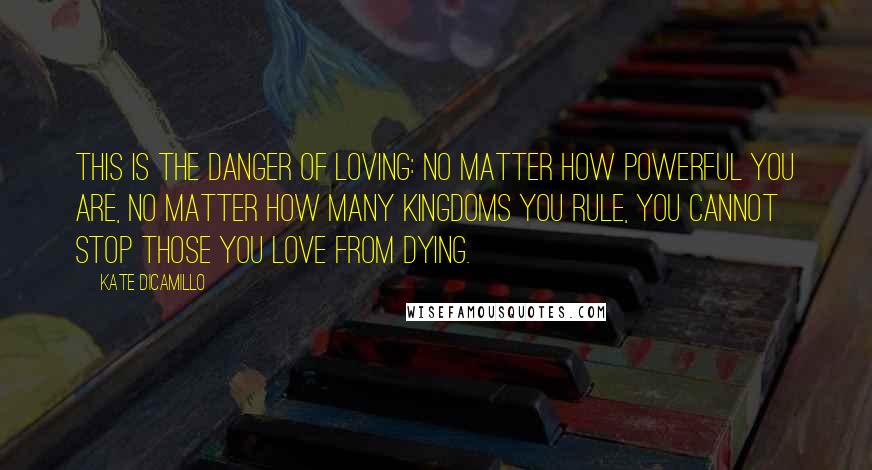 THIS IS THE DANGER OF LOVING: NO MATTER HOW POWERFUL YOU ARE, NO MATTER HOW MANY KINGDOMS YOU RULE, YOU CANNOT STOP THOSE YOU LOVE FROM DYING.

KATE DICAMILLO

WISEFAMOUSQUOTES.COM